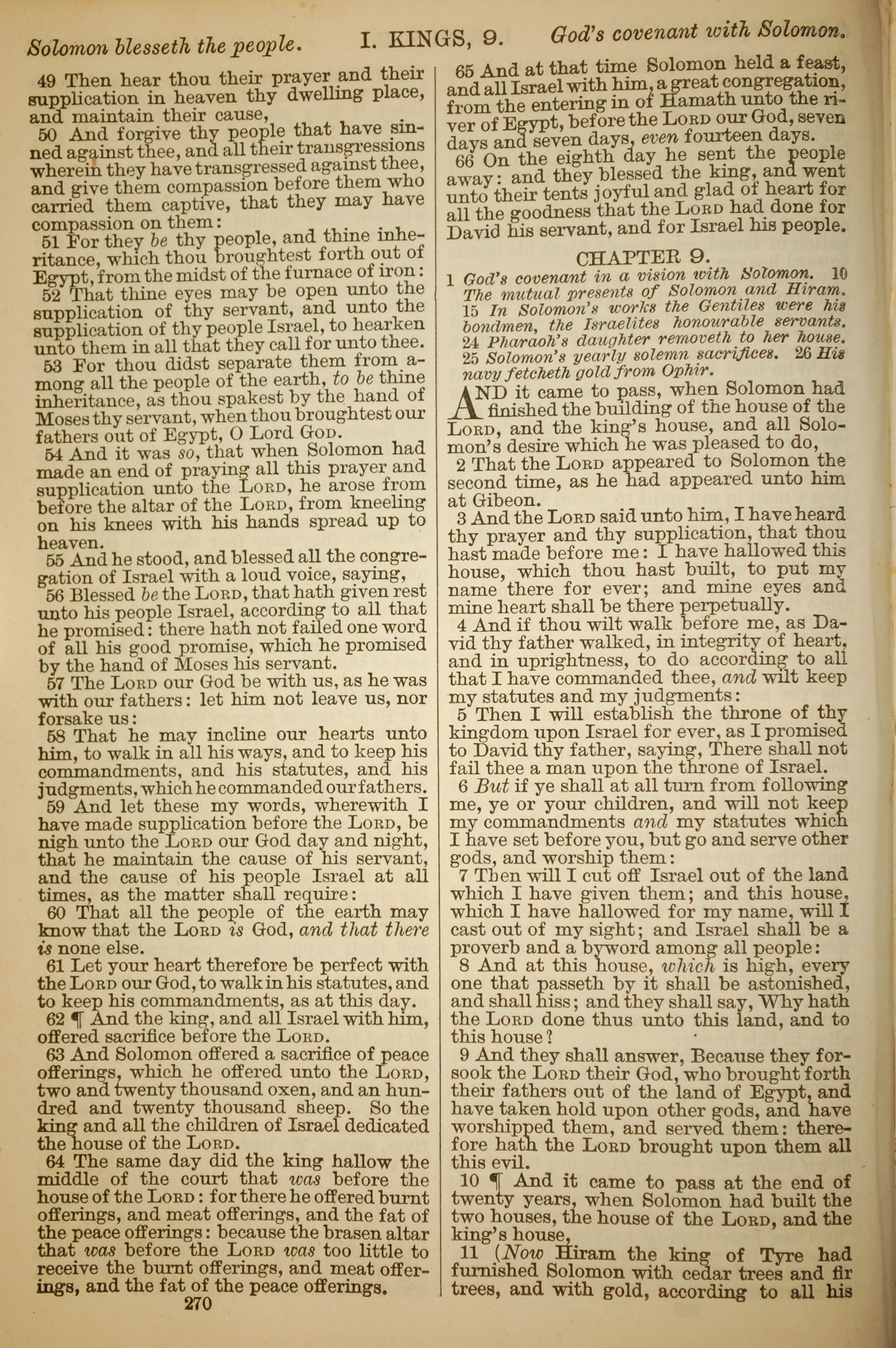 Solomon blesseth the people. I. KINGS, 9. God's covenant with Solomon.

49 Then hear thou their prayer and their supplication in heaven thy dwelling place, and maintain their cause,

50 And forgive thy people that have sinned against thee, and all their transgressions wherein they have transgressed against thee, and give them compassion before them who carried them captive, that they may have compassion on them:

51 For they be thy people, and thine inheritance, which thou broughtest forth out of Egypt, from the midst of the furnace of iron:

52 That thine eyes may be open unto the supplication of thy servant, and unto the supplication of thy people Israel, to hearken unto them in all that they call for unto thee.

53 For thou didst separate them from among all the people of the earth, to be thine inheritance, as thou spakest by the hand of Moses thy servant, when thou broughtest our fathers out of Egypt, O Lord GOD.

54 And it was so, that when Solomon had made an end of praying all this prayer and supplication unto the LORD, he arose from before the altar of the LORD, from kneeling on his knees with his hands spread up to heaven.

55 And he stood, and blessed all the congregation of Israel with a loud voice, saying,

56 Blessed be the LORD, that hath given rest unto his people Israel, according to all that he promised: there hath not failed one word of all his good promise, which he promised by the hand of Moses his servant.

57 The LORD our God be with us, as he was with our fathers: let him not leave us, nor forsake us:

58 That he may incline our hearts unto him, to walk in all his ways, and to keep his commandments, and his statutes, and his judgments, which he commanded our fathers.

59 And let these my words, wherewith I have made supplication before the LORD, be nigh unto the LORD our God day and night, that he maintain the cause of his servant, and the cause of his people Israel at all times, as the matter shall require:

60 That all the people of the earth may know that the LORD is God, and that there is none else.

61 Let your heart therefore be perfect with the LORD our God, to walk in his statutes, and to keep his commandments, as at this day.

62 ¶ And the king, and all Israel with him, offered sacrifice before the LORD.

63 And Solomon offered a sacrifice of peace offerings, which he offered unto the LORD, two and twenty thousand oxen, and an hundred and twenty thousand sheep. So the king and all the children of Israel dedicated the house of the LORD.

64 The same day did the king hallow the middle of the court that was before the house of the LORD: for there he offered burnt offerings, and meat offerings, and the fat of the peace offerings: because the brasen altar that was before the LORD was too little to receive the burnt offerings, and meat offerings, and the fat of the peace offerings.

270

65 And at that time Solomon held a feast, and all Israel with him, a great congregation, from the entering in of Hamath unto the river of Egypt, before the LORD our God, seven days and seven days, even fourteen days.

66 On the eighth day he sent the people away: and they blessed the king, and went unto their tents joyful and glad of heart for all the goodness that the LORD had done for David his servant, and for Israel his people.

CHAPTER 9.

1 God's covenant in a vision with Solomon. 10 The mutual presents of Solomon and Hiram. 15 In Solomon's works the Gentiles were his bondmen, the Israelites honourable servants. 24 Pharaoh's daughter removeth to her house. 25 Solomon's yearly solemn sacrifices. 26 His navy fetcheth gold from Ophir.

AND it came to pass, when Solomon had finished the building of the house of the LORD, and the king's house, and all Solomon's desire which he was pleased to do,

2 That the LORD appeared to Solomon the second time, as he had appeared unto him at Gibeon.

3 And the LORD said unto him, I have heard thy prayer and thy supplication, that thou hast made before me: I have hallowed this house, which thou hast built, to put my name there for ever; and mine eyes and mine heart shall be there perpetually.

4 And if thou wilt walk before me, as David thy father walked, in integrity of heart, and in uprightness, to do according to all that I have commanded thee, and wilt keep my statutes and my judgments:

5 Then I will establish the throne of thy kingdom upon Israel for ever, as I promised to David thy father, saying, There shall not fail thee a man upon the throne of Israel.

6 But if ye shall at all turn from following me, ye or your children, and will not keep my commandments and my statutes which I have set before you, but go and serve other gods, and worship them:

7 Then will I cut off Israel out of the land which I have given them; and this house, which I have hallowed for my name, will I cast out of my sight; and Israel shall be a proverb and a byword among all people:

8 And at this house, which is high, every one that passeth by it shall be astonished, and shall hiss; and they shall say, Why hath the LORD done thus unto this land, and to this house?

9 And they shall answer, Because they forsook the LORD their God, who brought forth their fathers out of the land of Egypt, and have taken hold upon other gods, and have worshipped them, and served them: therefore hath the LORD brought upon them all this evil.

10 ¶ And it came to pass at the end of twenty years, when Solomon had built the two houses, the house of the LORD, and the king's house,

11 (Now Hiram the king of Tyre had furnished Solomon with cedar trees and fir trees, and with gold, according to all his